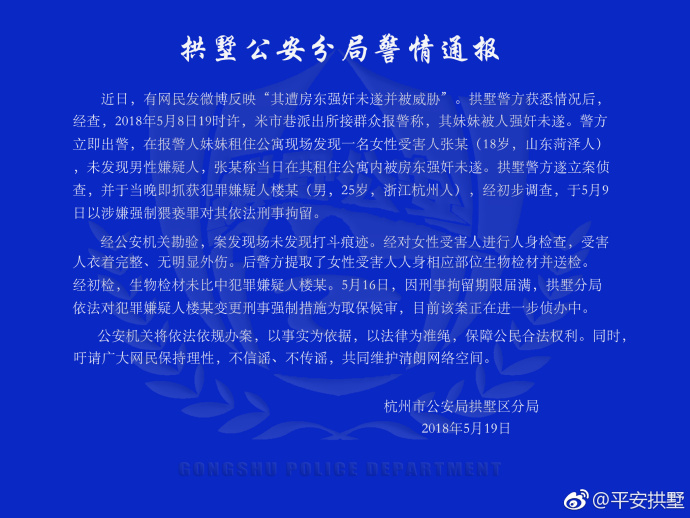 拱墅公安分局警情通报

近日，有网民发微博反映“其遭房东强奸未遂并被威胁”。拱墅警方获悉情况后，经查，2018年5月8日19时许，米市巷派出所接群众报警称，其妹妹被人强奸未遂。警方立即出警，在报警人妹妹租住公寓现场发现一名女性受害人张某（18岁，山东菏泽人），未发现男性嫌疑人，张某称当日在其租住公寓内被房东强奸未遂。拱墅警方遂立案侦查，并于当晚即抓获犯罪嫌疑人楼某（男，25岁，浙江杭州人），经初步调查，于5月9日以涉嫌强制猥亵罪对其依法刑事拘留。

经公安机关勘验，案发现场未发现打斗痕迹。经对女性受害人进行人身检查，受害人衣着完整、无明显外伤。后警方提取了女性受害人人身相应部位生物检材并送检。经初检，生物检材未比中犯罪嫌疑人楼某。5月16日，因刑事拘留期限届满，拱墅分局依法对犯罪嫌疑人楼某变更刑事强制措施为取保候审，目前该案正在进一步侦办中。

公安机关将依法依规办案，以事实为依据，以法律为准绳，保障公民合法权利。同时，吁请广大网民保持理性，不信谣、不传谣，共同维护清朗网络空间。

杭州市公安局拱墅区分局
2018年5月19日

GONGSHU POLICE DEPARTMENT

@平安拱墅